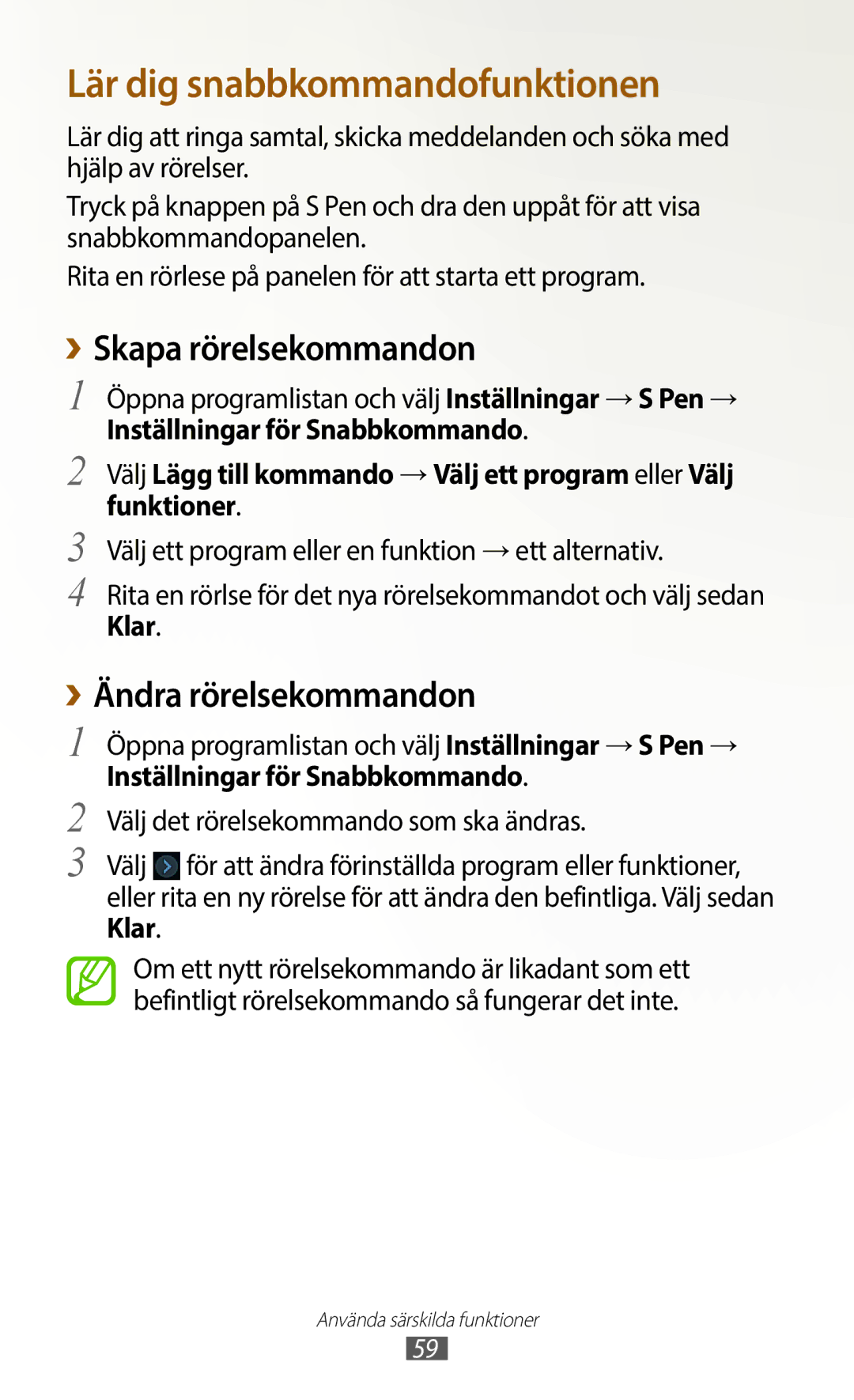 Lär dig snabbkommandofunktionen

Lär dig att ringa samtal, skicka meddelanden och söka med hjälp av rörelser.

Tryck på knappen på S Pen och dra den uppåt för att visa snabbkommandopanelen.

Rita en rörlese på panelen för att starta ett program.

› Skapa rörelsekommandon

1 Öppna programlistan och välj Inställningar → S Pen → Inställningar för Snabbkommando.

2 Välj Lägg till kommando → Välj ett program eller Välj funktioner.

3 Välj ett program eller en funktion → ett alternativ.

4 Rita en rörlse för det nya rörelsekommandot och välj sedan Klar.

› Ändra rörelsekommandon

1 Öppna programlistan och välj Inställningar → S Pen → Inställningar för Snabbkommando.

2 Välj det rörelsekommando som ska ändras.

3 Välj för att ändra förinställda program eller funktioner, eller rita en ny rörelse för att ändra den befintliga. Välj sedan Klar.

Om ett nytt rörelsekommando är likadant som ett befintligt rörelsekommando så fungerar det inte.

Använda särskilda funktioner
59